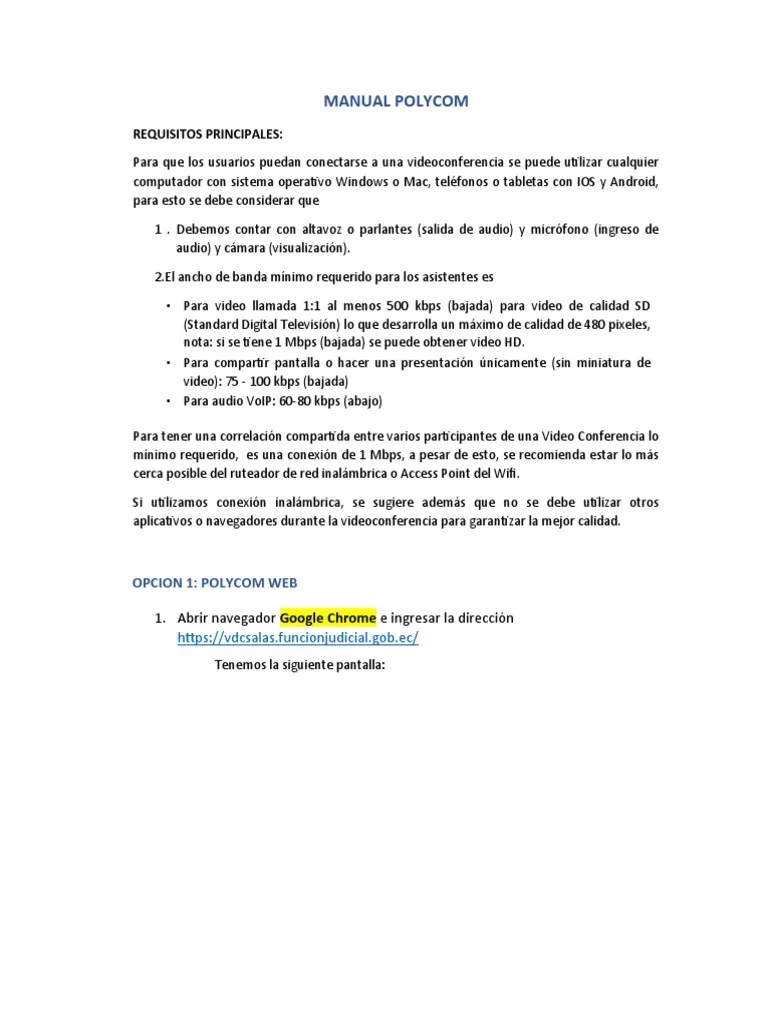 MANUAL POLYCOM

REQUISITOS PRINCIPALES:

Para que los usuarios puedan conectarse a una videoconferencia se puede utilizar cualquier computador con sistema operativo Windows o Mac, teléfonos o tabletas con IOS y Android, para esto se debe considerar que

1 . Debemos contar con altavoz o parlantes (salida de audio) y micrófono (ingreso de audio) y cámara (visualización).

2.El ancho de banda mínimo requerido para los asistentes es

• Para video llamada 1:1 al menos 500 kbps (bajada) para video de calidad SD (Standard Digital Televisión) lo que desarrolla un máximo de calidad de 480 pixeles, nota: si se tiene 1 Mbps (bajada) se puede obtener video HD.
• Para compartir pantalla o hacer una presentación únicamente (sin miniatura de video): 75 - 100 kbps (bajada)
• Para audio VoIP: 60-80 kbps (abajo)

Para tener una correlación compartida entre varios participantes de una Video Conferencia lo mínimo requerido, es una conexión de 1 Mbps, a pesar de esto, se recomienda estar lo más cerca posible del ruteador de red inalámbrica o Access Point del Wifi.

Si utilizamos conexión inalámbrica, se sugiere además que no se debe utilizar otros aplicativos o navegadores durante la videoconferencia para garantizar la mejor calidad.

OPCION 1: POLYCOM WEB

1. Abrir navegador Google Chrome e ingresar la dirección https://vdcsalas.funcionjudicial.gob.ec/

Tenemos la siguiente pantalla: